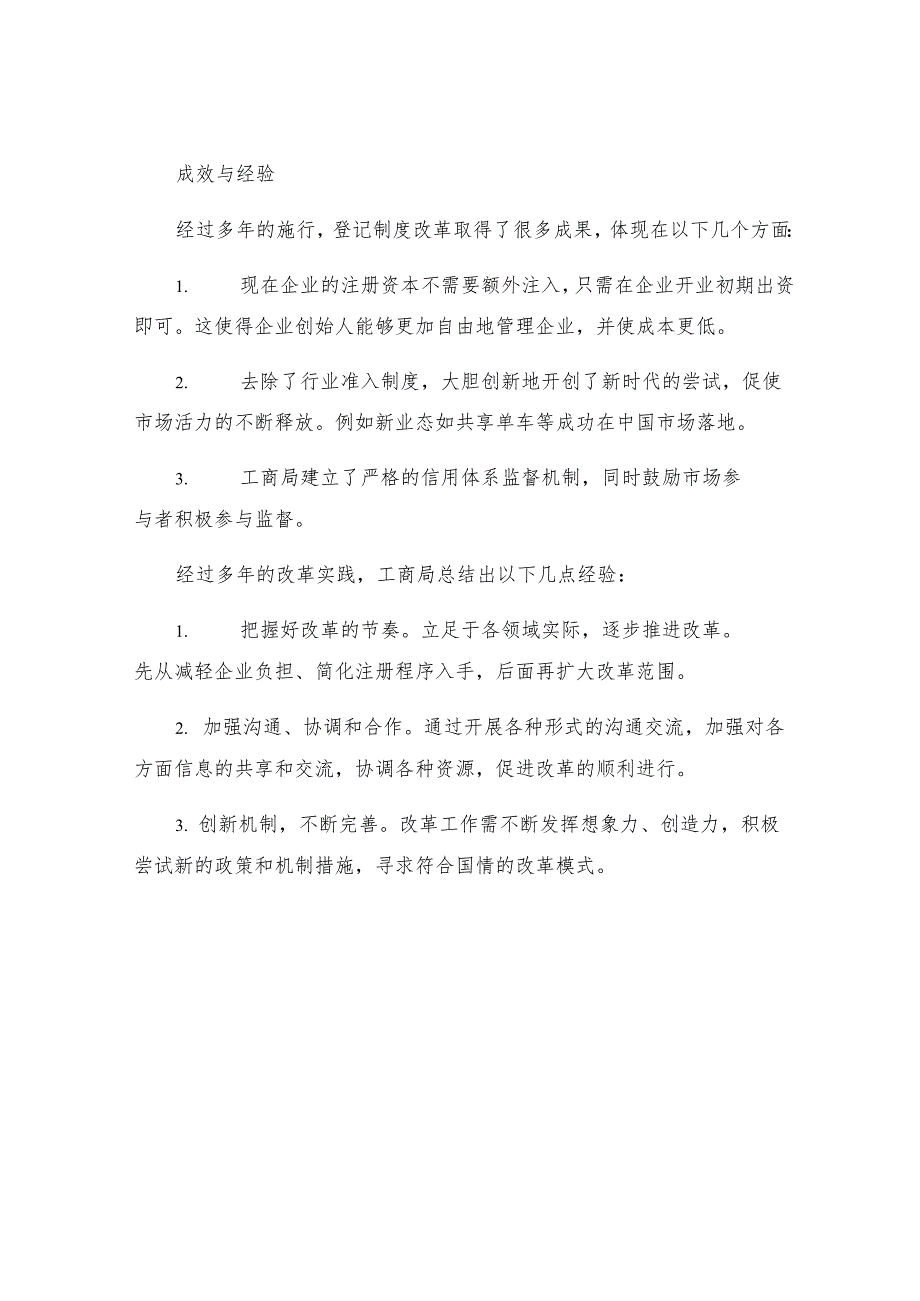 成效与经验

经过多年的施行，登记制度改革取得了很多成果，体现在以下几个方面:

1. 现在企业的注册资本不需要额外注入，只需在企业开业初期出资即可。这使得企业创始人能够更加自由地管理企业，并使成本更低。

2. 去除了行业准入制度，大胆创新地开创了新时代的尝试，促使市场活力的不断释放。例如新业态如共享单车等成功在中国市场落地。

3. 工商局建立了严格的信用体系监督机制，同时鼓励市场参与者积极参与监督。

经过多年的改革实践，工商局总结出以下几点经验：

1. 把握好改革的节奏。立足于各领域实际，逐步推进改革。先从减轻企业负担、简化注册程序入手，后面再扩大改革范围。

2. 加强沟通、协调和合作。通过开展各种形式的沟通交流，加强对各方面信息的共享和交流，协调各种资源，促进改革的顺利进行。

3. 创新机制，不断完善。改革工作需不断发挥想象力、创造力，积极尝试新的政策和机制措施，寻求符合国情的改革模式。